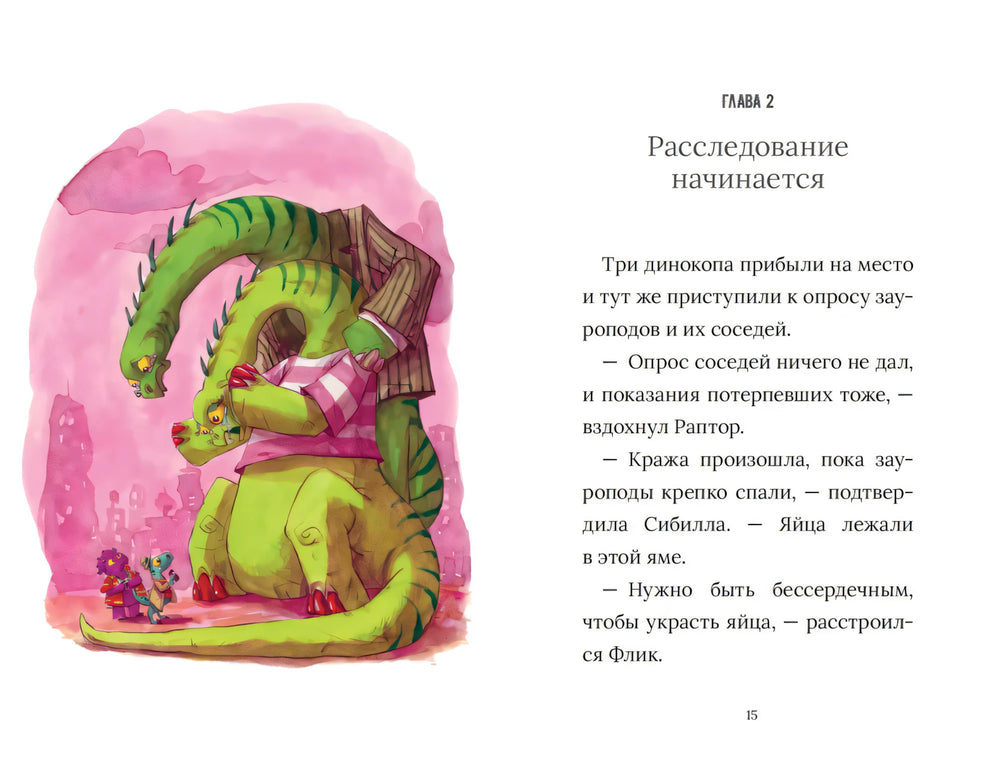 ГЛАВА 2

Расследование начинается

Три динокопа прибыли на место и тут же приступили к опросу зауроподов и их соседей.

— Опрос соседей ничего не дал, и показания потерпевших тоже, — вздохнул Раптор.

— Кража произошла, пока зауроподы крепко спали, — подтвердила Сибилла. — Яйца лежали в этой яме.

— Нужно быть бессердечным, чтобы украсть яйца, — расстроился Флик.

15